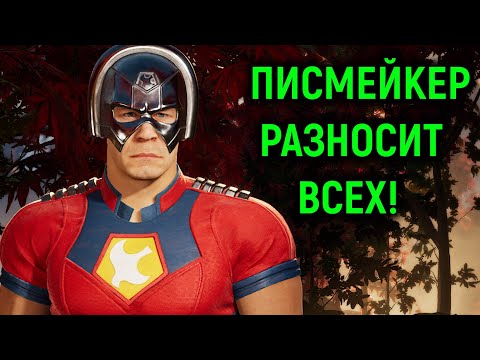 ПИСМЕЙКЕР
РАЗНОСИТ
ВСЕХ!